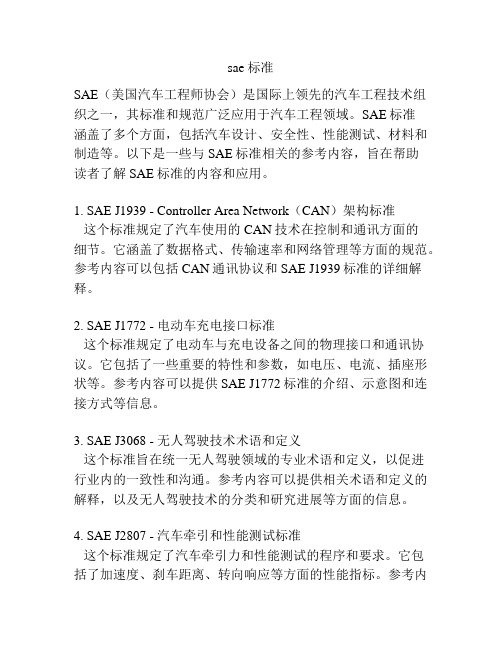 sae 标准

SAE（美国汽车工程师协会）是国际上领先的汽车工程技术组织之一，其标准和规范广泛应用于汽车工程领域。SAE 标准涵盖了多个方面，包括汽车设计、安全性、性能测试、材料和制造等。以下是一些与 SAE 标准相关的参考内容，旨在帮助读者了解 SAE 标准的内容和应用。

1. SAE J1939 - Controller Area Network（CAN）架构标准
这个标准规定了汽车使用的 CAN 技术在控制和通讯方面的细节。它涵盖了数据格式、传输速率和网络管理等方面的规范。参考内容可以包括 CAN 通讯协议和 SAE J1939 标准的详细解释。

2. SAE J1772 - 电动车充电接口标准
这个标准规定了电动车与充电设备之间的物理接口和通讯协议。它包括了一些重要的特性和参数，如电压、电流、插座形状等。参考内容可以提供 SAE J1772 标准的介绍、示意图和连接方式等信息。

3. SAE J3068 - 无人驾驶技术术语和定义
这个标准旨在统一无人驾驶领域的专业术语和定义，以促进行业内的一致性和沟通。参考内容可以提供相关术语和定义的解释，以及无人驾驶技术的分类和研究进展等方面的信息。

4. SAE J2807 - 汽车牵引和性能测试标准
这个标准规定了汽车牵引力和性能测试的程序和要求。它包括了加速度、刹车距离、转向响应等方面的性能指标。参考内